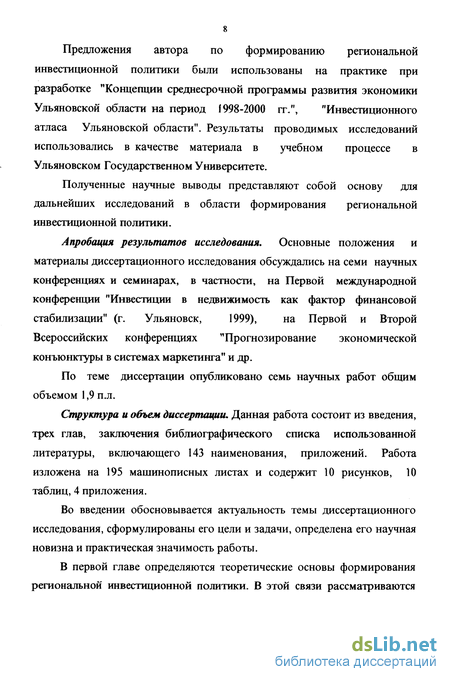 8

Предложения автора по формированию региональной инвестиционной политики были использованы на практике при разработке "Концепции среднесрочной программы развития экономики Ульяновской области на период 1998-2000 гг.", "Инвестиционного атласа Ульяновской области". Результаты проводимых исследований использовались в качестве материала в учебном процессе в Ульяновском Государственном Университете.

Полученные научные выводы представляют собой основу для дальнейших исследований в области формирования региональной инвестиционной политики.

Апробация результатов исследования. Основные положения и материалы диссертационного исследования обсуждались на семи научных конференциях и семинарах, в частности, на Первой международной конференции "Инвестиции в недвижимость как фактор финансовой стабилизации" (г. Ульяновск, 1999), на Первой и Второй Всероссийских конференциях "Прогнозирование экономической конъюнктуры в системах маркетинга" и др.

По теме диссертации опубликовано семь научных работ общим объемом 1,9 п.л.

Структура и объем диссертации. Данная работа состоит из введения, трех глав, заключения библиографического списка использованной литературы, включающего 143 наименования, приложений. Работа изложена на 195 машинописных листах и содержит 10 рисунков, 10 таблиц, 4 приложения.

Во введении обосновывается актуальность темы диссертационного исследования, сформулированы его цели и задачи, определена его научная новизна и практическая значимость работы.

В первой главе определяются теоретические основы формирования региональной инвестиционной политики. В этой связи рассматриваются

dsLib.net
библиотека диссертаций